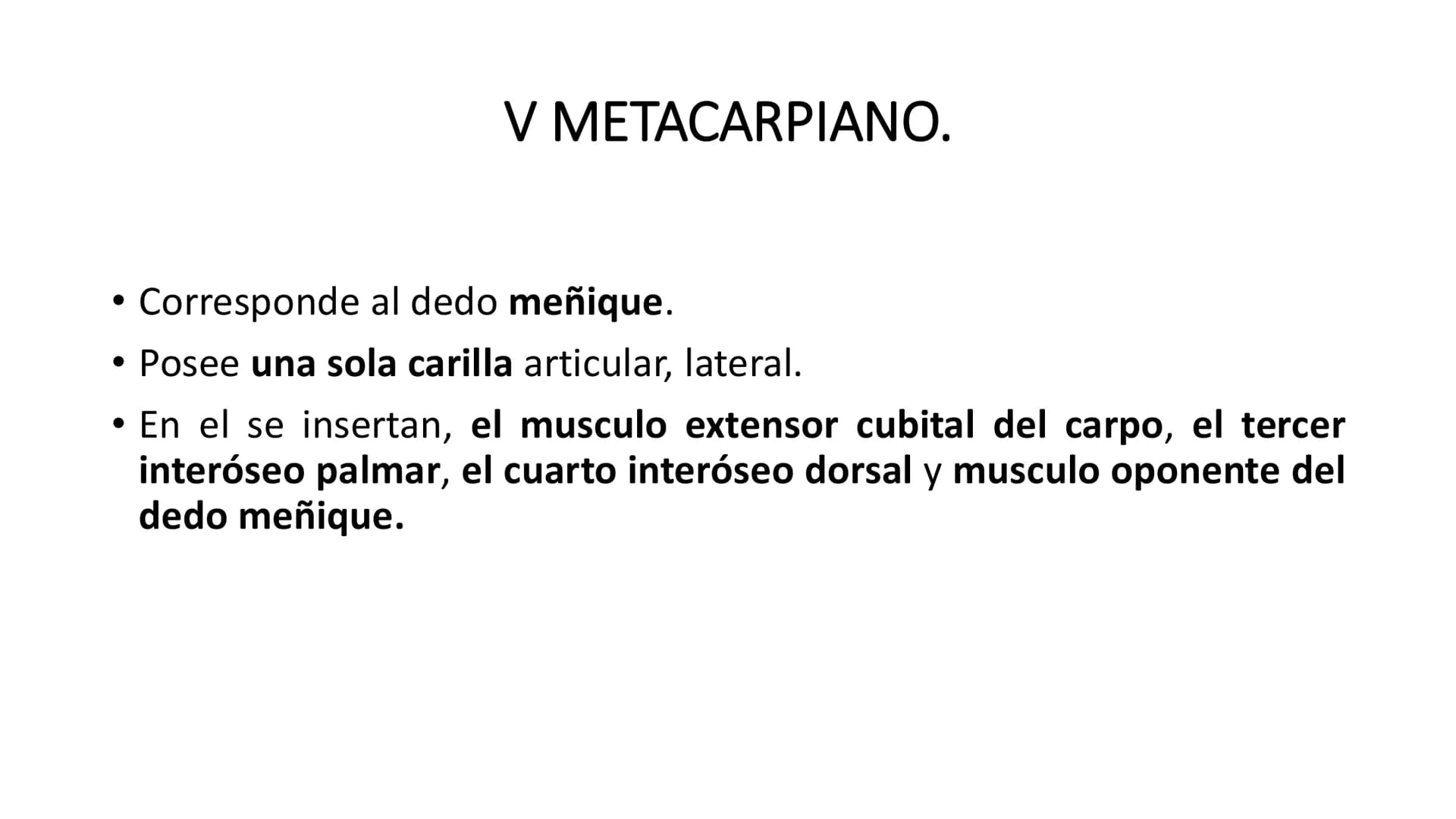 V METACARPIANO.

• Corresponde al dedo meñique.
• Posee una sola carilla articular, lateral.
• En el se insertan, el musculo extensor cubital del carpo, el tercer interóseo palmar, el cuarto interóseo dorsal y musculo oponente del dedo meñique.